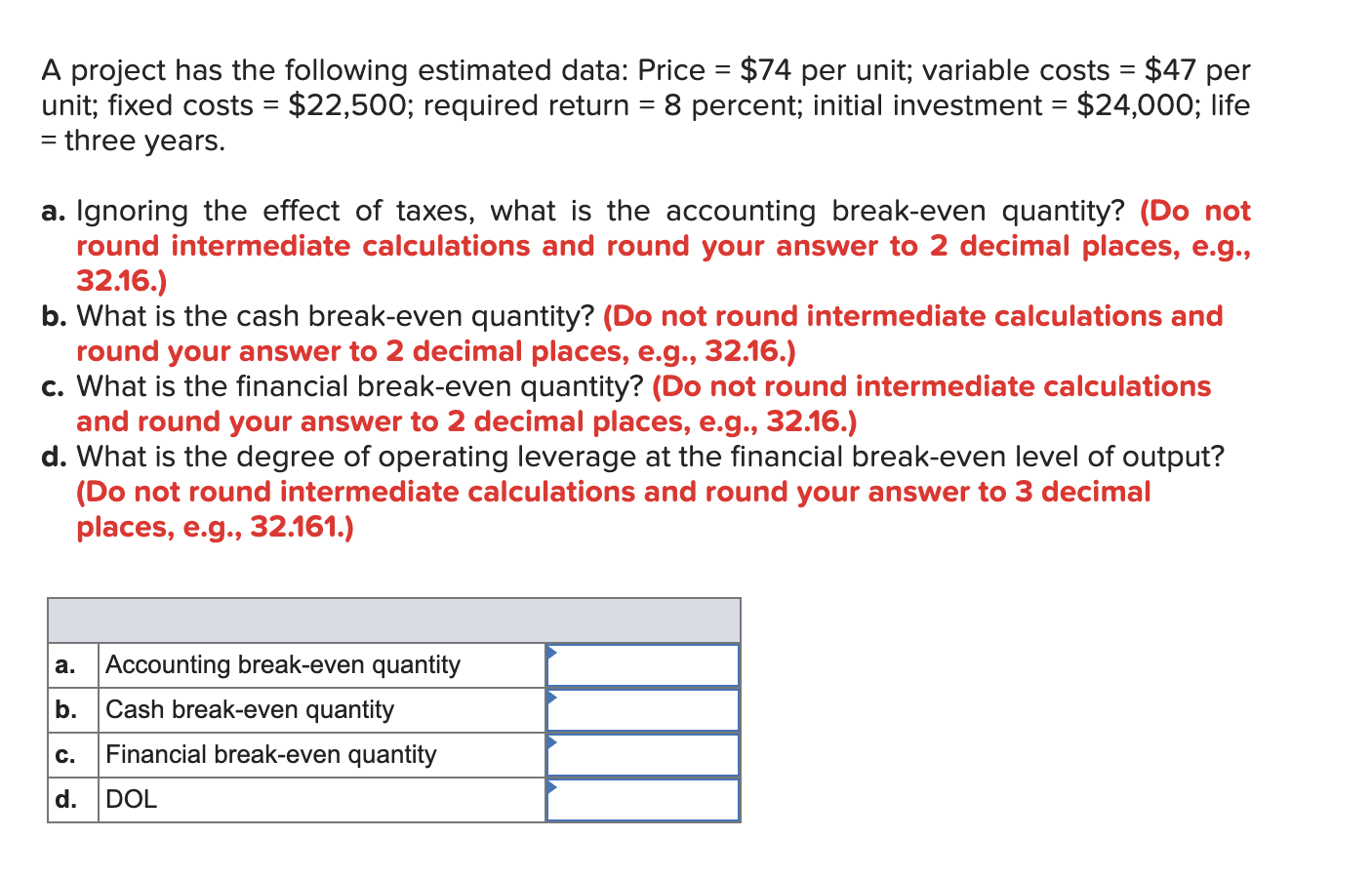 A project has the following estimated data: Price = \$74 per unit; variable costs = \$47 per unit; fixed costs = \$22,500; required return = 8 percent; initial investment = \$24,000; life = three years.

a. Ignoring the effect of taxes, what is the accounting break-even quantity? (Do not round intermediate calculations and round your answer to 2 decimal places, e.g., 32.16.)
b. What is the cash break-even quantity? (Do not round intermediate calculations and round your answer to 2 decimal places, e.g., 32.16.)
c. What is the financial break-even quantity? (Do not round intermediate calculations and round your answer to 2 decimal places, e.g., 32.16.)
d. What is the degree of operating leverage at the financial break-even level of output? (Do not round intermediate calculations and round your answer to 3 decimal places, e.g., 32.161.)

| | | |
|---|---|---|
| a. | Accounting break-even quantity | |
| b. | Cash break-even quantity | |
| c. | Financial break-even quantity | |
| d. | DOL | |